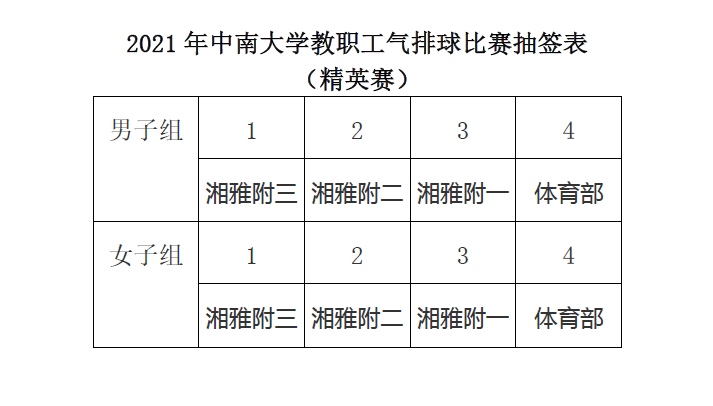 2021年中南大学教职工气排球比赛抽签表
（精英赛）

| 男子组 | 1 | 2 | 3 | 4 |
|---|---|---|---|---|
|  | 湘雅附三 | 湘雅附二 | 湘雅附一 | 体育部 |
| 女子组 | 1 | 2 | 3 | 4 |
|  | 湘雅附三 | 湘雅附二 | 湘雅附一 | 体育部 |